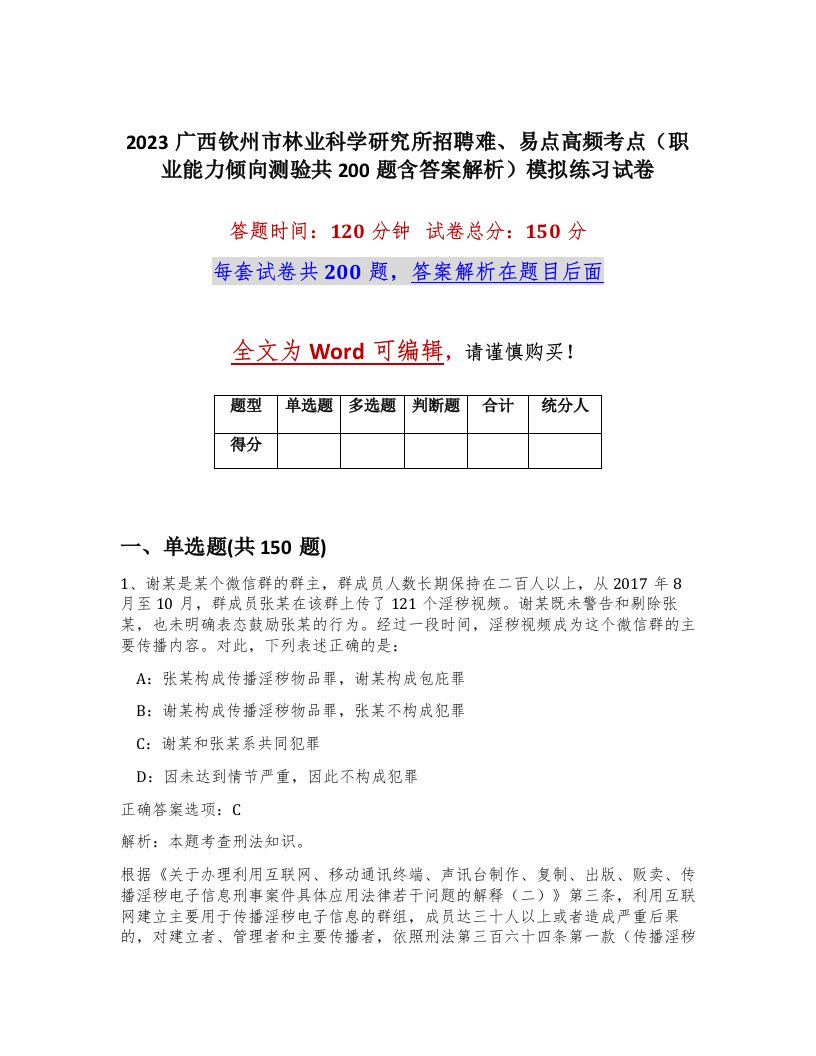 2023 广西钦州市林业科学研究所招聘难、易点高频考点（职业能力倾向测验共 200 题含答案解析）模拟练习试卷

答题时间：120 分钟 试卷总分：150 分

每套试卷共 200 题，答案解析在题目后面

全文为 Word 可编辑，请谨慎购买！

| 题型 | 单选题 | 多选题 | 判断题 | 合计 | 统分人 |
|---|---|---|---|---|---|
| 得分 | | | | | |

一、单选题(共 150 题)

1、谢某是某个微信群的群主，群成员人数长期保持在二百人以上，从 2017 年 8 月至 10 月，群成员张某在该群上传了 121 个淫秽视频。谢某既未警告和剔除张某，也未明确表态鼓励张某的行为。经过一段时间，淫秽视频成为这个微信群的主要传播内容。对此，下列表述正确的是：

A：张某构成传播淫秽物品罪，谢某构成包庇罪

B：谢某构成传播淫秽物品罪，张某不构成犯罪

C：谢某和张某系共同犯罪

D：因未达到情节严重，因此不构成犯罪

正确答案选项：C

解析：本题考查刑法知识。

根据《关于办理利用互联网、移动通讯终端、声讯台制作、复制、出版、贩卖、传播淫秽电子信息刑事案件具体应用法律若干问题的解释（二）》第三条，利用互联网建立主要用于传播淫秽电子信息的群组，成员达三十人以上或者造成严重后果的，对建立者、管理者和主要传播者，依照刑法第三百六十四条第一款（传播淫秽